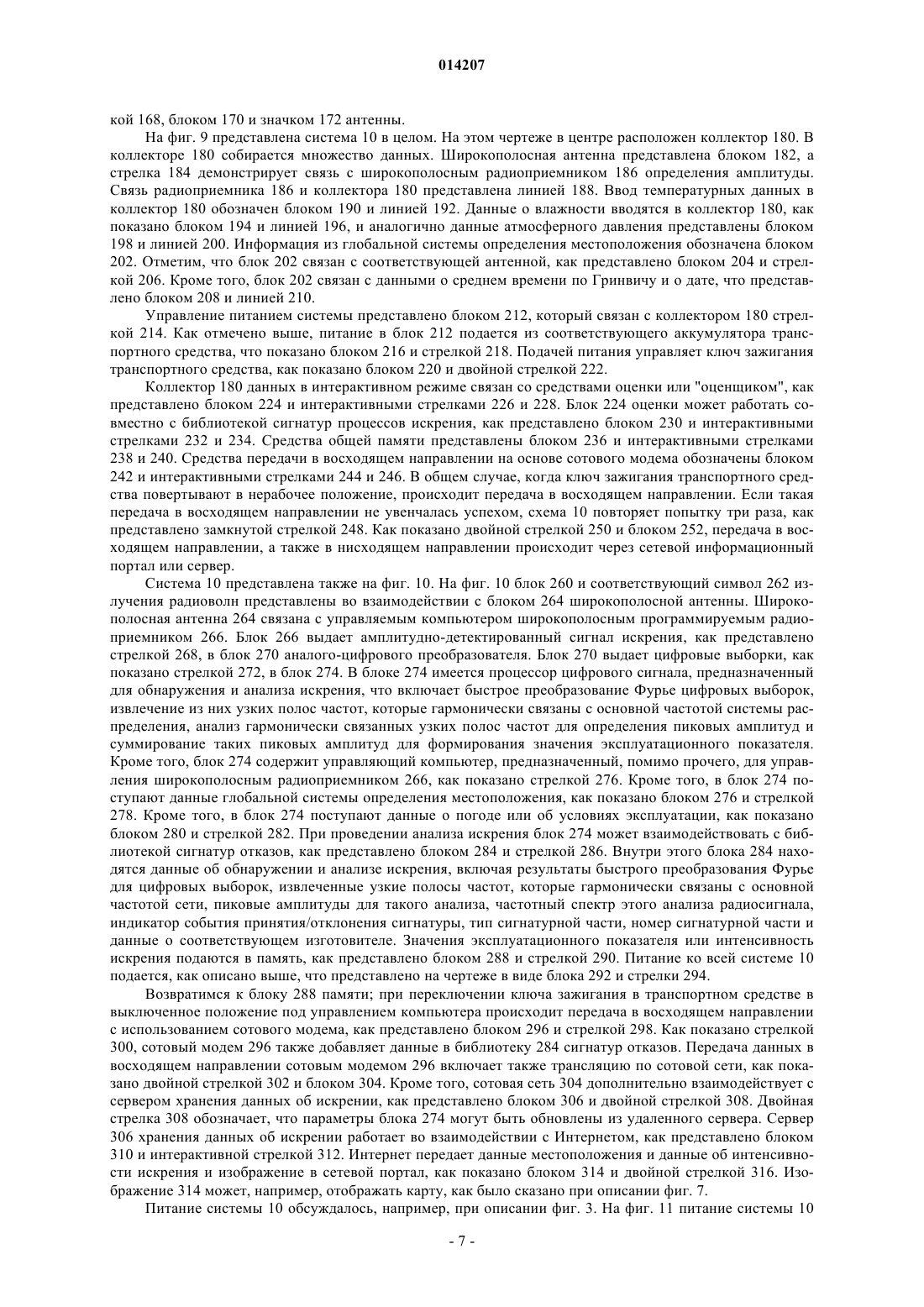 014207

кой 168, блоком 170 и значком 172 антенны.

На фиг. 9 представлена система 10 в целом. На этом чертеже в центре расположен коллектор 180. В коллекторе 180 собирается множество данных. Широкополосная антенна представлена блоком 182, а стрелка 184 демонстрирует связь с широкополосным радиоприемником 186 определения амплитуды. Связь радиоприемника 186 и коллектора 180 представлена линией 188. Ввод температурных данных в коллектор 180 обозначен блоком 190 и линией 192. Данные о влажности вводятся в коллектор 180, как показано блоком 194 и линией 196, и аналогично данные атмосферного давления представлены блоком 198 и линией 200. Информация из глобальной системы определения местоположения обозначена блоком 202. Отметим, что блок 202 связан с соответствующей антенной, как представлено блоком 204 и стрелкой 206. Кроме того, блок 202 связан с данными о среднем времени по Гринвичу и о дате, что представлено блоком 208 и линией 210.

Управление питанием системы представлено блоком 212, который связан с коллектором 180 стрелкой 214. Как отмечено выше, питание в блок 212 подается из соответствующего аккумулятора транспортного средства, что показано блоком 216 и стрелкой 218. Подачей питания управляет ключ зажигания транспортного средства, как показано блоком 220 и двойной стрелкой 222.

Коллектор 180 данных в интерактивном режиме связан со средствами оценки или "оценщиком", как представлено блоком 224 и интерактивными стрелками 226 и 228. Блок 224 оценки может работать совместно с библиотекой сигнатур процессов искрения, как представлено блоком 230 и интерактивными стрелками 232 и 234. Средства общей памяти представлены блоком 236 и интерактивными стрелками 238 и 240. Средства передачи в восходящем направлении на основе сотового модема обозначены блоком 242 и интерактивными стрелками 244 и 246. В общем случае, когда ключ зажигания транспортного средства повертывают в нерабочее положение, происходит передача в восходящем направлении. Если такая передача в восходящем направлении не увенчалась успехом, схема 10 повторяет попытку три раза, как представлено замкнутой стрелкой 248. Как показано двойной стрелкой 250 и блоком 252, передача в восходящем направлении, а также в нисходящем направлении происходит через сетевой информационный портал или сервер.

Система 10 представлена также на фиг. 10. На фиг. 10 блок 260 и соответствующий символ 262 излучения радиоволн представлены во взаимодействии с блоком 264 широкополосной антенны. Широкополосная антенна 264 связана с управляемым компьютером широкополосным программируемым радиоприемником 266. Блок 266 выдает амплитудно-детектированный сигнал искрения, как представлено стрелкой 268, в блок 270 аналого-цифрового преобразователя. Блок 270 выдает цифровые выборки, как показано стрелкой 272, в блок 274. В блоке 274 имеется процессор цифрового сигнала, предназначенный для обнаружения и анализа искрения, что включает быстрое преобразование Фурье цифровых выборок, извлечение из них узких полос частот, которые гармонически связаны с основной частотой системы распределения, анализ гармонически связанных узких полос частот для определения пиковых амплитуд и суммирование таких пиковых амплитуд для формирования значения эксплуатационного показателя. Кроме того, блок 274 содержит управляющий компьютер, предназначенный, помимо прочего, для управления широкополосным радиоприемником 266, как показано стрелкой 276. Кроме того, в блок 274 поступают данные глобальной системы определения местоположения, как показано блоком 276 и стрелкой 278. Кроме того, в блок 274 поступают данные о погоде или об условиях эксплуатации, как показано блоком 280 и стрелкой 282. При проведении анализа искрения блок 274 может взаимодействовать с библиотекой сигнатур отказов, как представлено блоком 284 и стрелкой 286. Внутри этого блока 284 находятся данные об обнаружении и анализе искрения, включая результаты быстрого преобразования Фурье для цифровых выборок, извлеченные узкие полосы частот, которые гармонически связаны с основной частотой сети, пиковые амплитуды для такого анализа, частотный спектр этого анализа радиосигнала, индикатор события принятия/отклонения сигнатуры, тип сигнатурной части, номер сигнатурной части и данные о соответствующем изготовителе. Значения эксплуатационного показателя или интенсивность искрения подаются в память, как представлено блоком 288 и стрелкой 290. Питание ко всей системе 10 подается, как описано выше, что представлено на чертеже в виде блока 292 и стрелки 294.

Возвратимся к блоку 288 памяти; при переключении ключа зажигания в транспортном средстве в выключенное положение под управлением компьютера происходит передача в восходящем направлении с использованием сотового модема, как представлено блоком 296 и стрелкой 298. Как показано стрелкой 300, сотовый модем 296 также добавляет данные в библиотеку 284 сигнатур отказов. Передача данных в восходящем направлении сотовым модемом 296 включает также трансляцию по сотовой сети, как показано двойной стрелкой 302 и блоком 304. Кроме того, сотовая сеть 304 дополнительно взаимодействует с сервером хранения данных об искрении, как представлено блоком 306 и двойной стрелкой 308. Двойная стрелка 308 обозначает, что параметры блока 274 могут быть обновлены из удаленного сервера. Сервер 306 хранения данных об искрении работает во взаимодействии с Интернетом, как представлено блоком 310 и интерактивной стрелкой 312. Интернет передает данные местоположения и данные об интенсивности искрения и изображение в сетевой портал, как показано блоком 314 и двойной стрелкой 316. Изображение 314 может, например, отображать карту, как было сказано при описании фиг. 7.

Питание системы 10 обсуждалось, например, при описании фиг. 3. На фиг. 11 питание системы 10

- 7 -